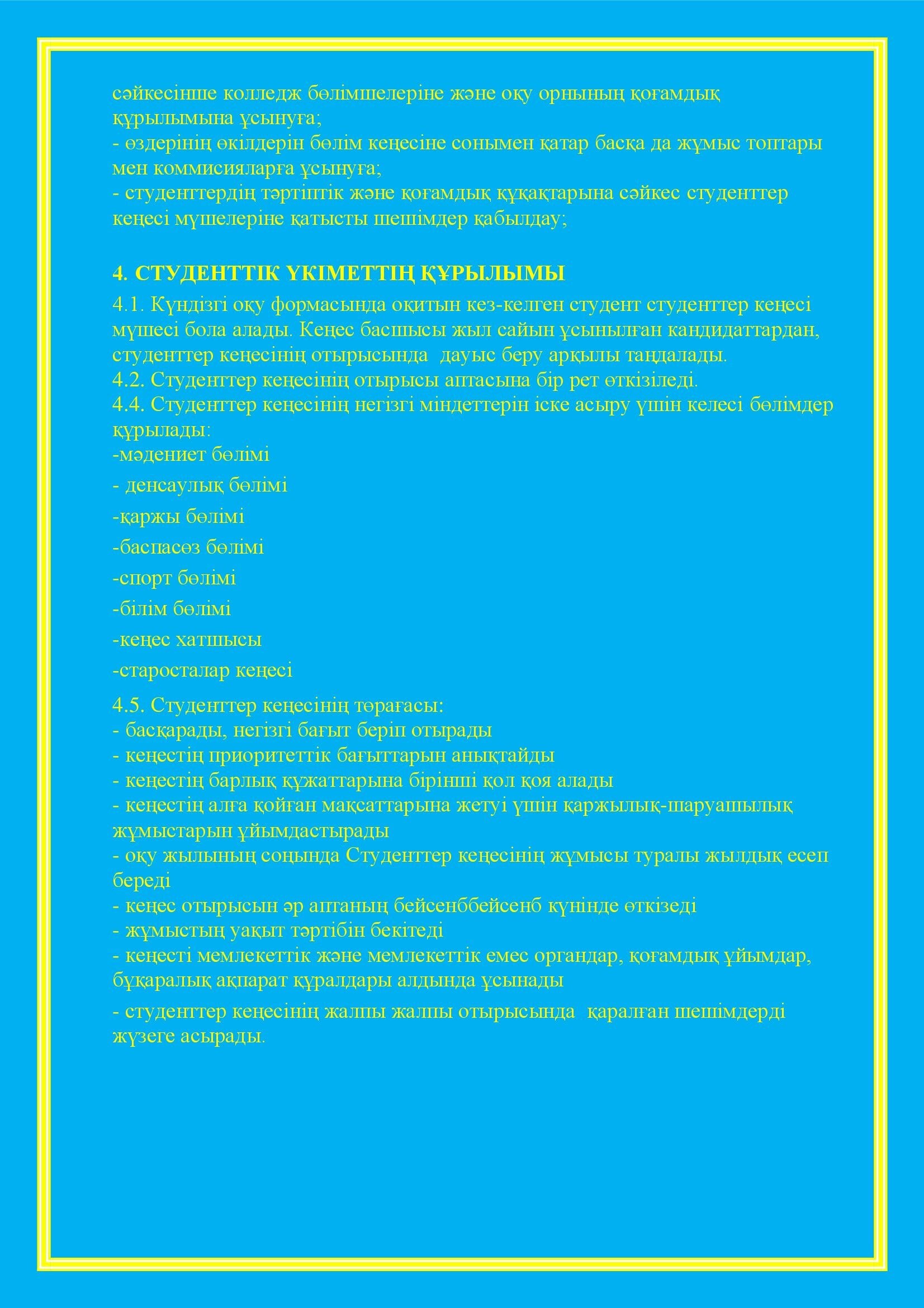 сәйкесінше колледж бөлімшелеріне және оқу орнының қоғамдық құрылымына ұсынуға;
- өздерінің өкілдерін бөлім кеңесіне сонымен қатар басқа да жұмыс топтары мен коммисияларға ұсынуға;
- студенттердің тәртіптік және қоғамдық құқақтарына сәйкес студенттер кеңесі мүшелеріне қатысты шешімдер қабылдау;

4. СТУДЕНТТІК ҮКІМЕТТІҢ ҚҰРЫЛЫМЫ
4.1. Күндізгі оқу формасында оқитын кез-келген студент студенттер кеңесі мүшесі бола алады. Кеңес басшысы жыл сайын ұсынылған кандидаттардан, студенттер кеңесінің отырысында дауыс беру арқылы таңдалады.
4.2. Студенттер кеңесінің отырысы аптасына бір рет өткізіледі.
4.4. Студенттер кеңесінің негізгі міндеттерін іске асыру үшін келесі бөлімдер құрылады:
-мәдениет бөлімі
- денсаулық бөлімі
-қаржы бөлімі
-баспасөз бөлімі
-спорт бөлімі
-білім бөлімі
-кеңес хатшысы
-старосталар кеңесі
4.5. Студенттер кеңесінің төрағасы:
- басқарады, негізгі бағыт беріп отырады
- кеңестің приоритеттік бағыттарын анықтайды
- кеңестің барлық құжаттарына бірінші қол қоя алады
- кеңестің алға қойған мақсаттарына жетуі үшін қаржылық-шаруашылық жұмыстарын ұйымдастырады
- оқу жылының соңында Студенттер кеңесінің жұмысы туралы жылдық есеп береді
- кеңес отырысын әр аптаның бейсенббейсенб күнінде өткізеді
- жұмыстың уақыт тәртібін бекітеді
- кеңесті мемлекеттік және мемлекеттік емес органдар, қоғамдық ұйымдар, бұқаралық ақпарат құралдары алдында ұсынады
- студенттер кеңесінің жалпы жалпы отырысында қаралған шешімдерді жүзеге асырады.